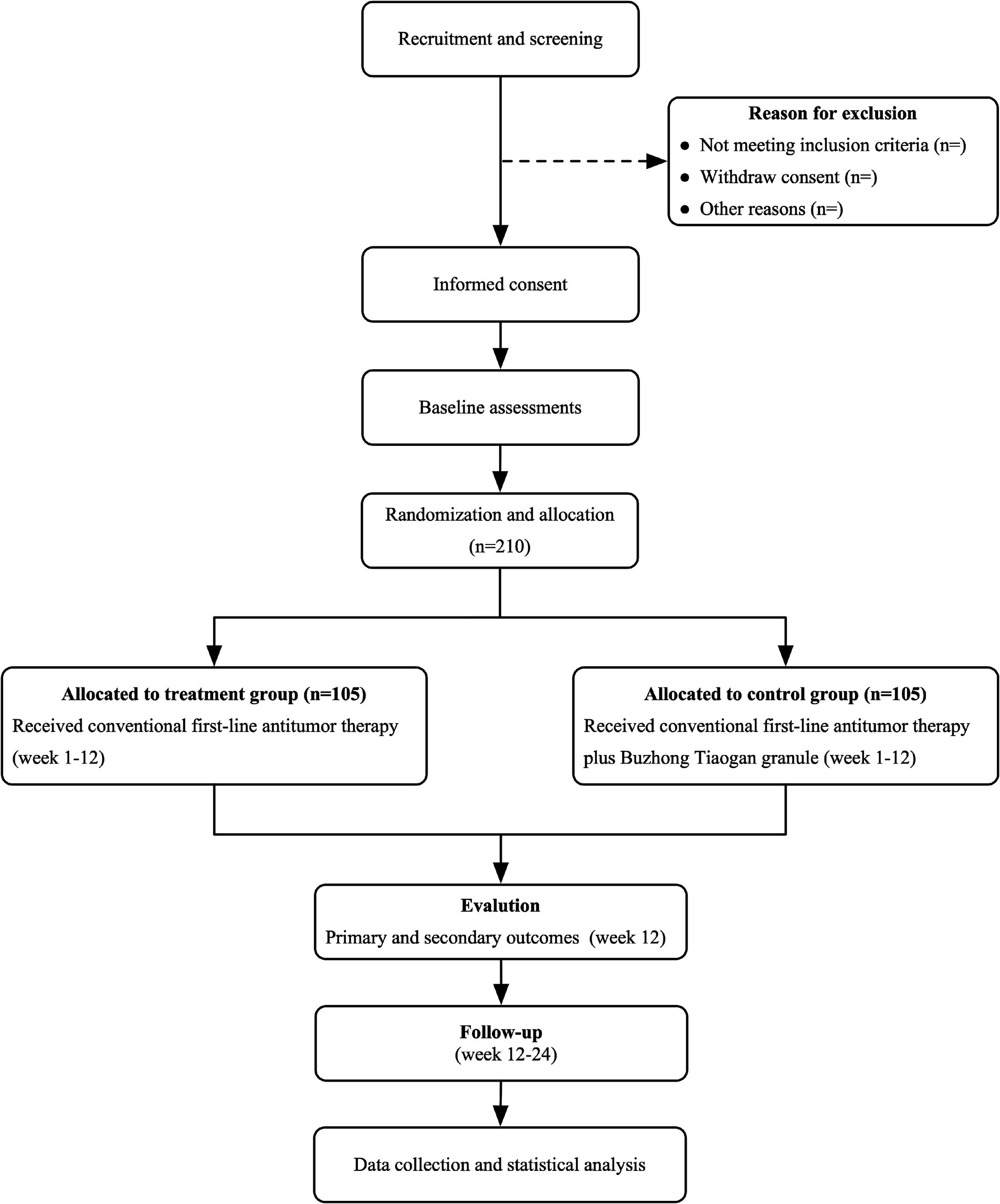 Recruitment and screening

Reason for exclusion
● Not meeting inclusion criteria (n=)
● Withdraw consent (n=)
● Other reasons (n=)

Informed consent

Baseline assessments

Randomization and allocation
(n=210)

Allocated to treatment group (n=105)
Received conventional first-line antitumor therapy (week 1-12)

Allocated to control group (n=105)
Received conventional first-line antitumor therapy plus Buzhong Tiaogan granule (week 1-12)

Evalution
Primary and secondary outcomes (week 12)

Follow-up
(week 12-24)

Data collection and statistical analysis